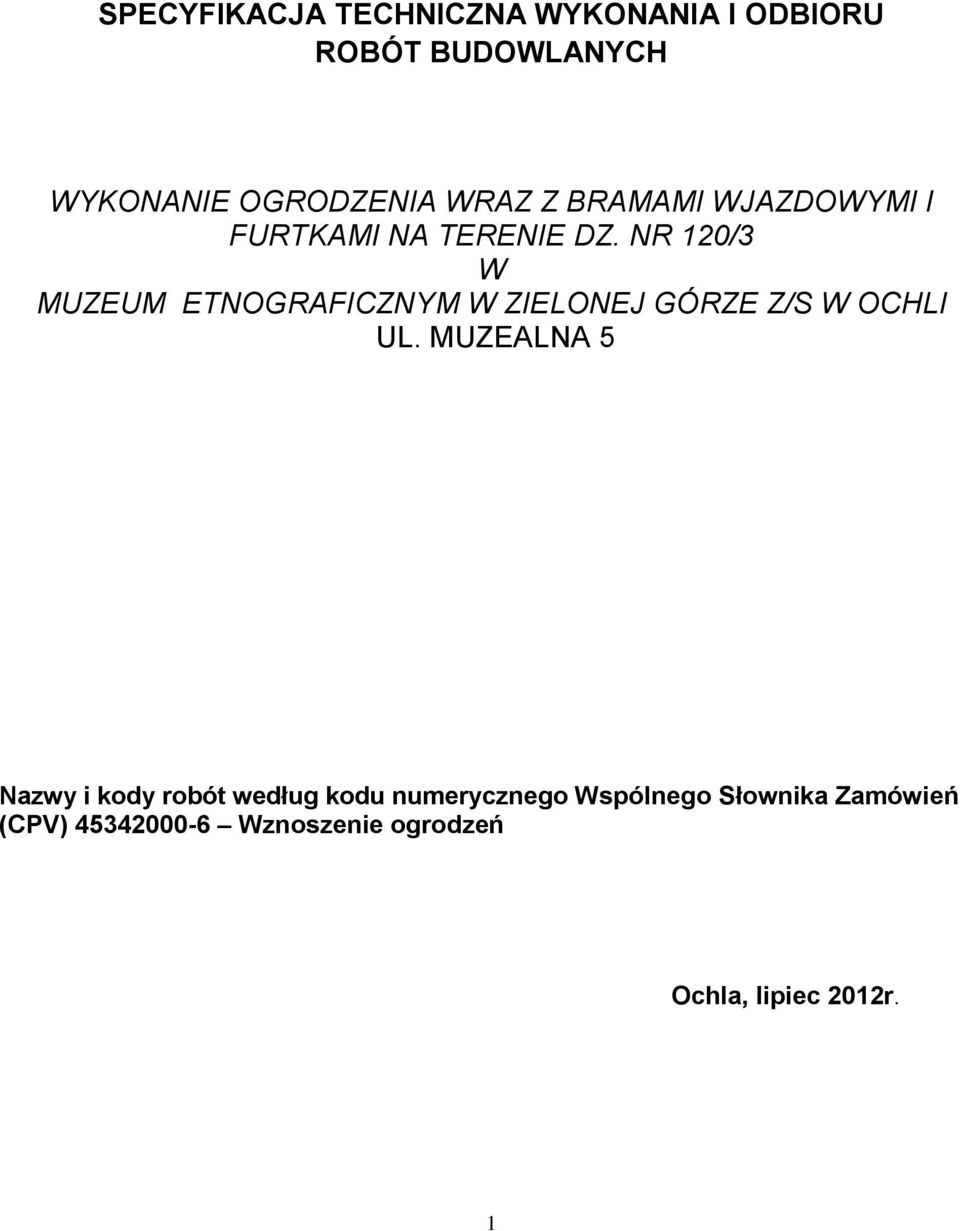 SPECYFIKACJA TECHNICZNA WYKONANIA I ODBIORU ROBÓT BUDOWLANYCH

WYKONANIE OGRODZENIA WRAZ Z BRAMAMI WJAZDOWYMI I FURTKAMI NA TERENIE DZ. NR 120/3
W
MUZEUM ETNOGRAFICZNYM W ZIELONEJ GÓRZE Z/S W OCHLI
UL. MUZEALNA 5

Nazwy i kody robót według kodu numerycznego Wspólnego Słownika Zamówień (CPV) 45342000-6 – Wznoszenie ogrodzeń

Ochla, lipiec 2012r.

1